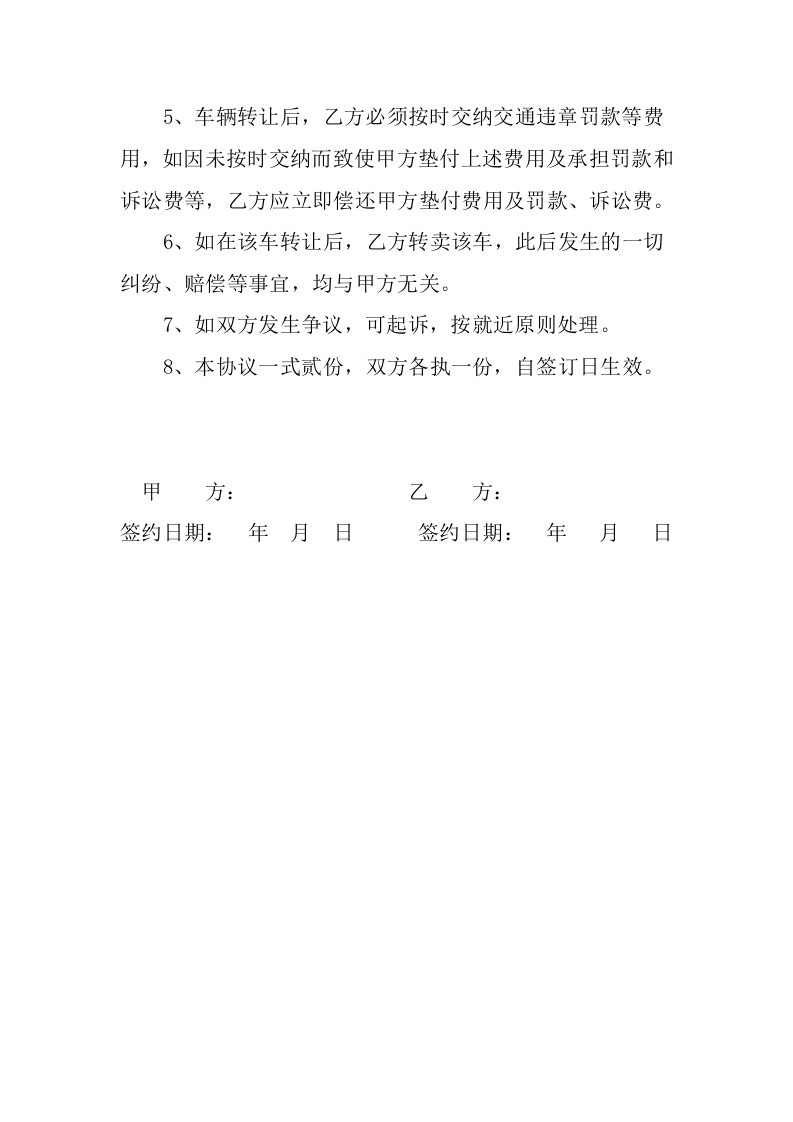 5、车辆转让后，乙方必须按时交纳交通违章罚款等费用，如因未按时交纳而致使甲方垫付上述费用及承担罚款和诉讼费等，乙方应立即偿还甲方垫付费用及罚款、诉讼费。

6、如在该车转让后，乙方转卖该车，此后发生的一切纠纷、赔偿等事宜，均与甲方无关。

7、如双方发生争议，可起诉，按就近原则处理。

8、本协议一式贰份，双方各执一份，自签订日生效。

甲　　方：　　　　　　　　乙　　方：

签约日期：　年　月　日　　　签约日期：　年　月　日